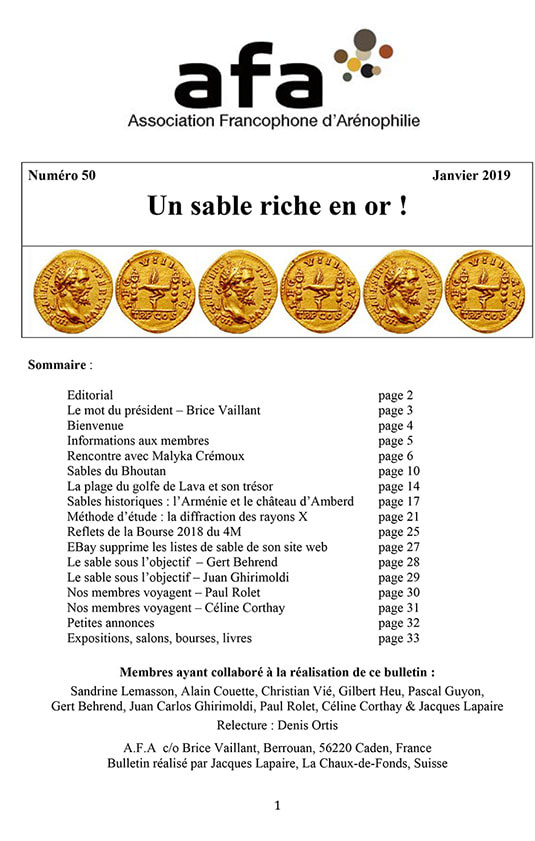 afa
Association Francophone d'Arénophilie

Numéro 50 Janvier 2019

Un sable riche en or !

Sommaire :

| | |
|---|---|
| Editorial | page 2 |
| Le mot du président – Brice Vaillant | page 3 |
| Bienvenue | page 4 |
| Informations aux membres | page 5 |
| Rencontre avec Malyka Crémoux | page 6 |
| Sables du Bhoutan | page 10 |
| La plage du golfe de Lava et son trésor | page 14 |
| Sables historiques : l'Arménie et le château d'Amberd | page 17 |
| Méthode d'étude : la diffraction des rayons X | page 21 |
| Reflets de la Bourse 2018 du 4M | page 25 |
| EBay supprime les listes de sable de son site web | page 27 |
| Le sable sous l'objectif – Gert Behrend | page 28 |
| Le sable sous l'objectif – Juan Ghirimoldi | page 29 |
| Nos membres voyagent – Paul Rolet | page 30 |
| Nos membres voyagent – Céline Corthay | page 31 |
| Petites annonces | page 32 |
| Expositions, salons, bourses, livres | page 33 |

Membres ayant collaboré à la réalisation de ce bulletin :
Sandrine Lemasson, Alain Couette, Christian Vié, Gilbert Heu, Pascal Guyon, Gert Behrend, Juan Carlos Ghirimoldi, Paul Rolet, Céline Corthay & Jacques Lapaire
Relecture : Denis Ortis

A.F.A c/o Brice Vaillant, Berrouan, 56220 Caden, France
Bulletin réalisé par Jacques Lapaire, La Chaux-de-Fonds, Suisse

1